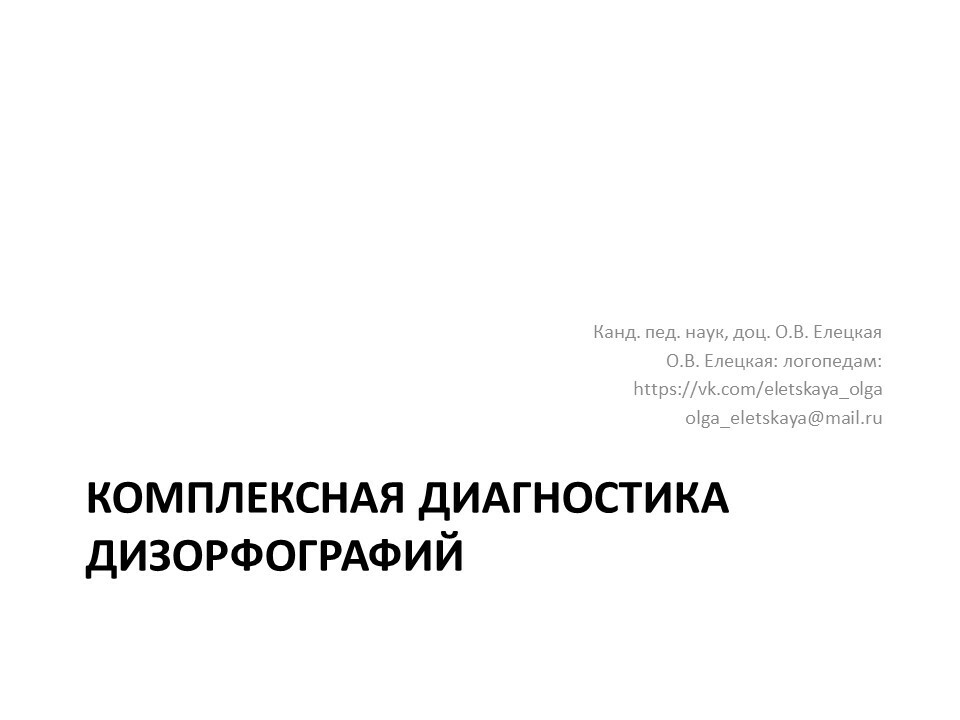 Канд. пед. наук, доц. О.В. Елецкая
О.В. Елецкая: логопедам:
https://vk.com/eletskaya_olga
olga_eletskaya@mail.ru

КОМПЛЕКСНАЯ ДИАГНОСТИКА ДИЗОРФОГРАФИЙ